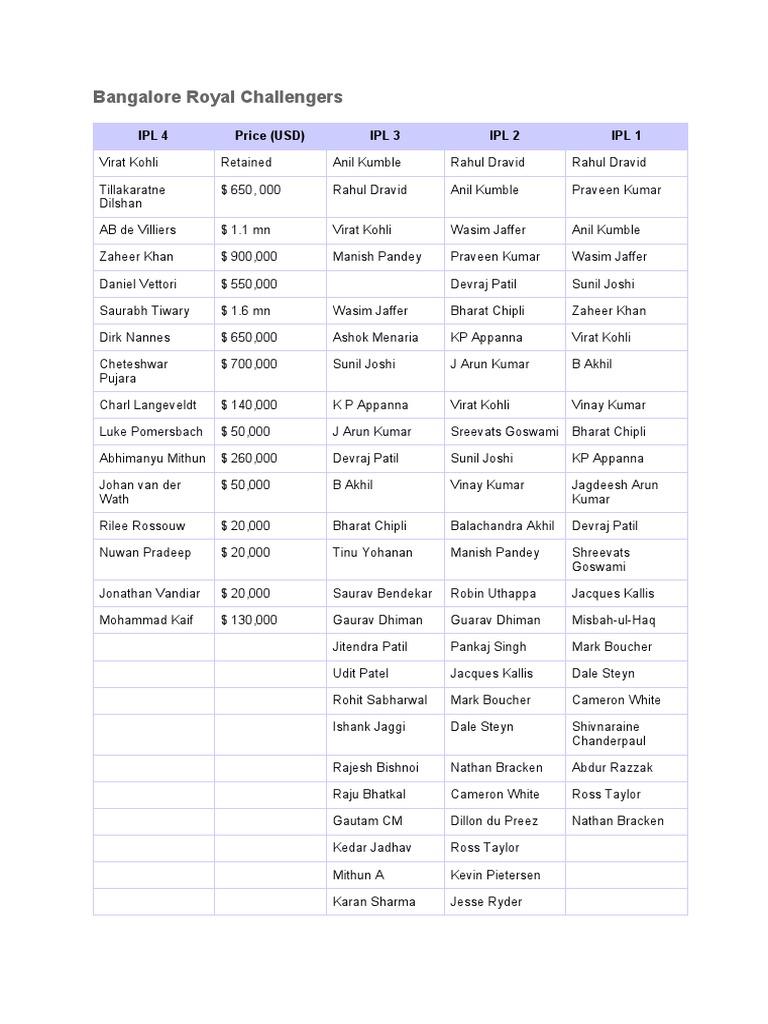 Bangalore Royal Challengers

| IPL 4 | Price (USD) | IPL 3 | IPL 2 | IPL 1 |
|---|---|---|---|---|
| Virat Kohli | Retained | Anil Kumble | Rahul Dravid | Rahul Dravid |
| Tillakaratne Dilshan | $ 650, 000 | Rahul Dravid | Anil Kumble | Praveen Kumar |
| AB de Villiers | $ 1.1 mn | Virat Kohli | Wasim Jaffer | Anil Kumble |
| Zaheer Khan | $ 900,000 | Manish Pandey | Praveen Kumar | Wasim Jaffer |
| Daniel Vettori | $ 550,000 | | Devraj Patil | Sunil Joshi |
| Saurabh Tiwary | $ 1.6 mn | Wasim Jaffer | Bharat Chipli | Zaheer Khan |
| Dirk Nannes | $ 650,000 | Ashok Menaria | KP Appanna | Virat Kohli |
| Cheteshwar Pujara | $ 700,000 | Sunil Joshi | J Arun Kumar | B Akhil |
| Charl Langeveldt | $ 140,000 | K P Appanna | Virat Kohli | Vinay Kumar |
| Luke Pomersbach | $ 50,000 | J Arun Kumar | Sreevats Goswami | Bharat Chipli |
| Abhimanyu Mithun | $ 260,000 | Devraj Patil | Sunil Joshi | KP Appanna |
| Johan van der Wath | $ 50,000 | B Akhil | Vinay Kumar | Jagdeesh Arun Kumar |
| Rilee Rossouw | $ 20,000 | Bharat Chipli | Balachandra Akhil | Devraj Patil |
| Nuwan Pradeep | $ 20,000 | Tinu Yohanan | Manish Pandey | Shreevats Goswami |
| Jonathan Vandiar | $ 20,000 | Saurav Bendekar | Robin Uthappa | Jacques Kallis |
| Mohammad Kaif | $ 130,000 | Gaurav Dhiman | Guarav Dhiman | Misbah-ul-Haq |
| | | Jitendra Patil | Pankaj Singh | Mark Boucher |
| | | Udit Patel | Jacques Kallis | Dale Steyn |
| | | Rohit Sabharwal | Mark Boucher | Cameron White |
| | | Ishank Jaggi | Dale Steyn | Shivnaraine Chanderpaul |
| | | Rajesh Bishnoi | Nathan Bracken | Abdur Razzak |
| | | Raju Bhatkal | Cameron White | Ross Taylor |
| | | Gautam CM | Dillon du Preez | Nathan Bracken |
| | | Kedar Jadhav | Ross Taylor | |
| | | Mithun A | Kevin Pietersen | |
| | | Karan Sharma | Jesse Ryder | |